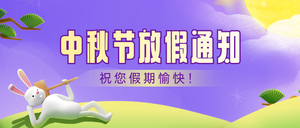 中秋节放假通知

祝您假期愉快！